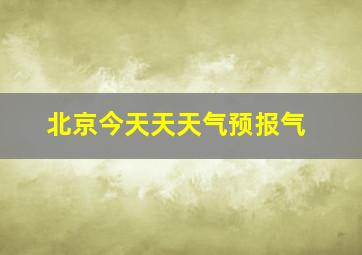 北京今天天天气预报气